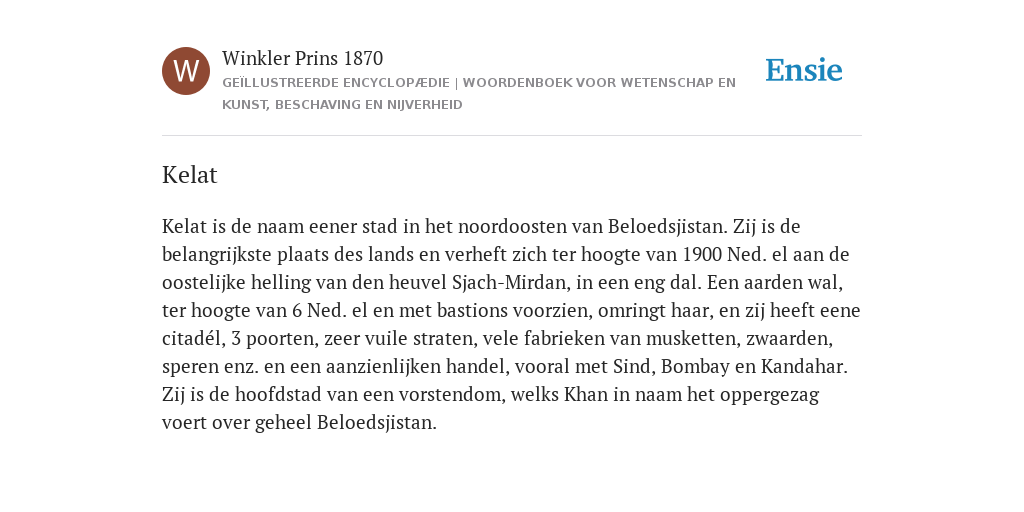 W

Winkler Prins 1870

GEÏLLUSTREERDE ENCYCLOPÆDIE | WOORDENBOEK VOOR WETENSCHAP EN KUNST, BESCHAVING EN NIJVERHEID

Ensie

Kelat

Kelat is de naam eener stad in het noordoosten van Beloedsjistan. Zij is de belangrijkste plaats des lands en verheft zich ter hoogte van 1900 Ned. el aan de oostelijke helling van den heuvel Sjach-Mirdan, in een eng dal. Een aarden wal, ter hoogte van 6 Ned. el en met bastions voorzien, omringt haar, en zij heeft eene citadél, 3 poorten, zeer vuile straten, vele fabrieken van musketten, zwaarden, speren enz. en een aanzienlijken handel, vooral met Sind, Bombay en Kandahar. Zij is de hoofdstad van een vorstendom, welks Khan in naam het oppergezag voert over geheel Beloedsjistan.